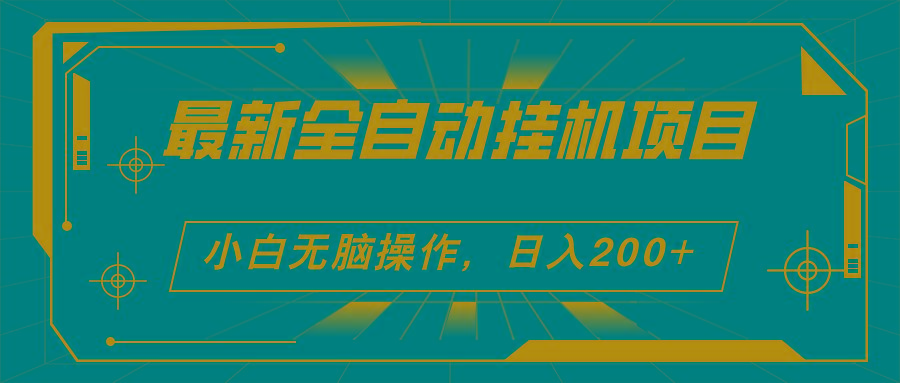 最新全自动挂机项目

小白无脑操作，日入200+